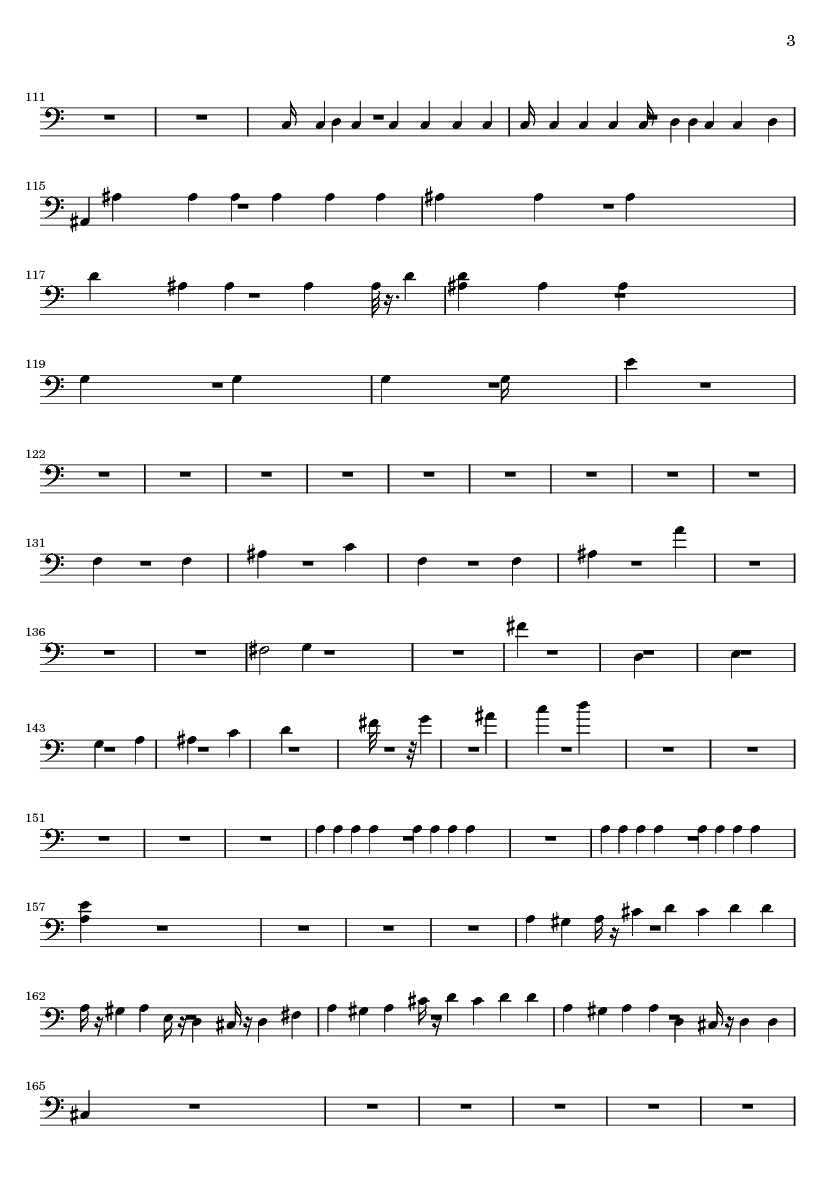 3

111

115

117

119

122

131

136

143

151

157

162

165